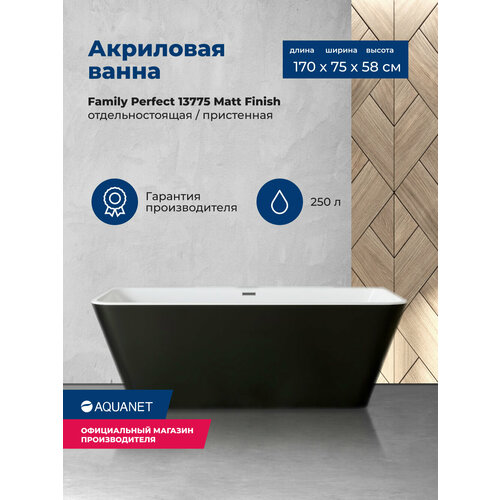 Акриловая ванна

длина ширина высота
170 x 75 x 58 см

Family Perfect 13775 Matt Finish
отдельностоящая / пристенная

Гарантия производителя

250 л

AQUANET

ОФИЦИАЛЬНЫЙ МАГАЗИН ПРОИЗВОДИТЕЛЯ